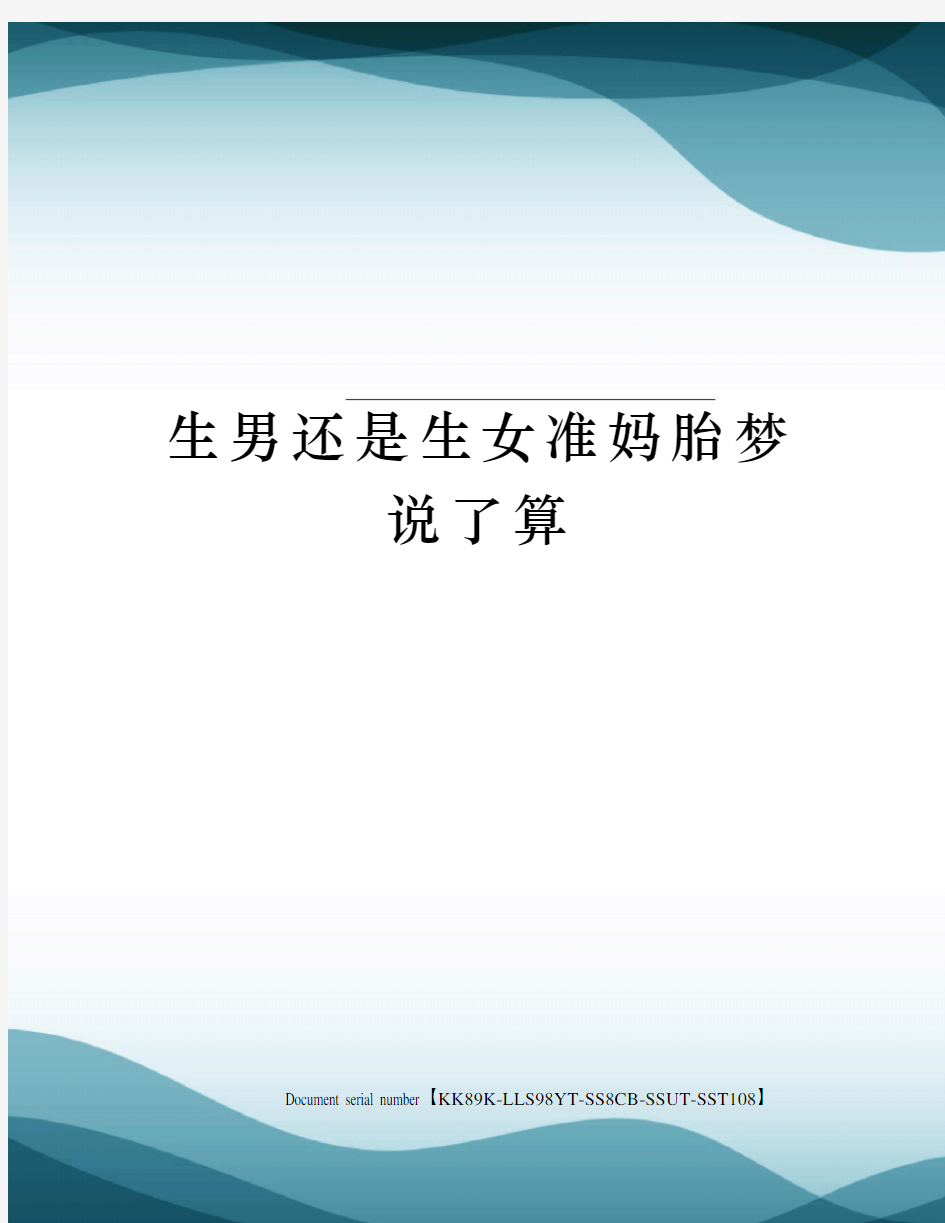 生男还是生女准妈胎梦说了算

Document serial number【KK89K-LLS98YT-SS8CB-SSUT-SST108】